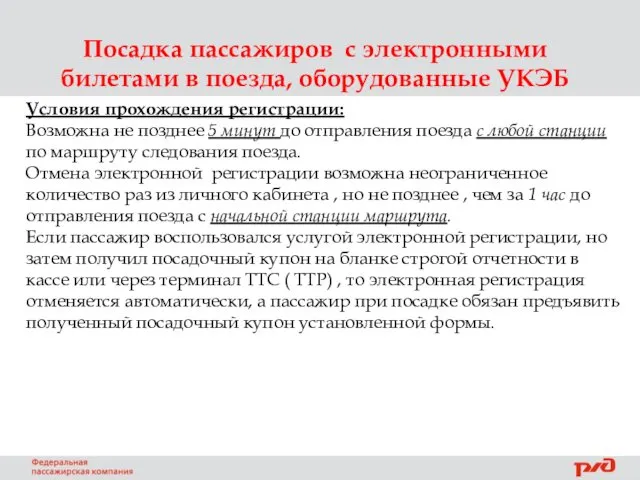 Посадка пассажиров с электронными билетами в поезда, оборудованные УКЭБ

Условия прохождения регистрации:
Возможна не позднее 5 минут до отправления поезда с любой станции по маршруту следования поезда.
Отмена электронной регистрации возможна неограниченное количество раз из личного кабинета , но не позднее , чем за 1 час до отправления поезда с начальной станции маршрута.
Если пассажир воспользовался услугой электронной регистрации, но затем получил посадочный купон на бланке строгой отчетности в кассе или через терминал ТТС ( ТТР) , то электронная регистрация отменяется автоматически, а пассажир при посадке обязан предъявить полученный посадочный купон установленной формы.

Федеральная пассажирская компания

РЖД